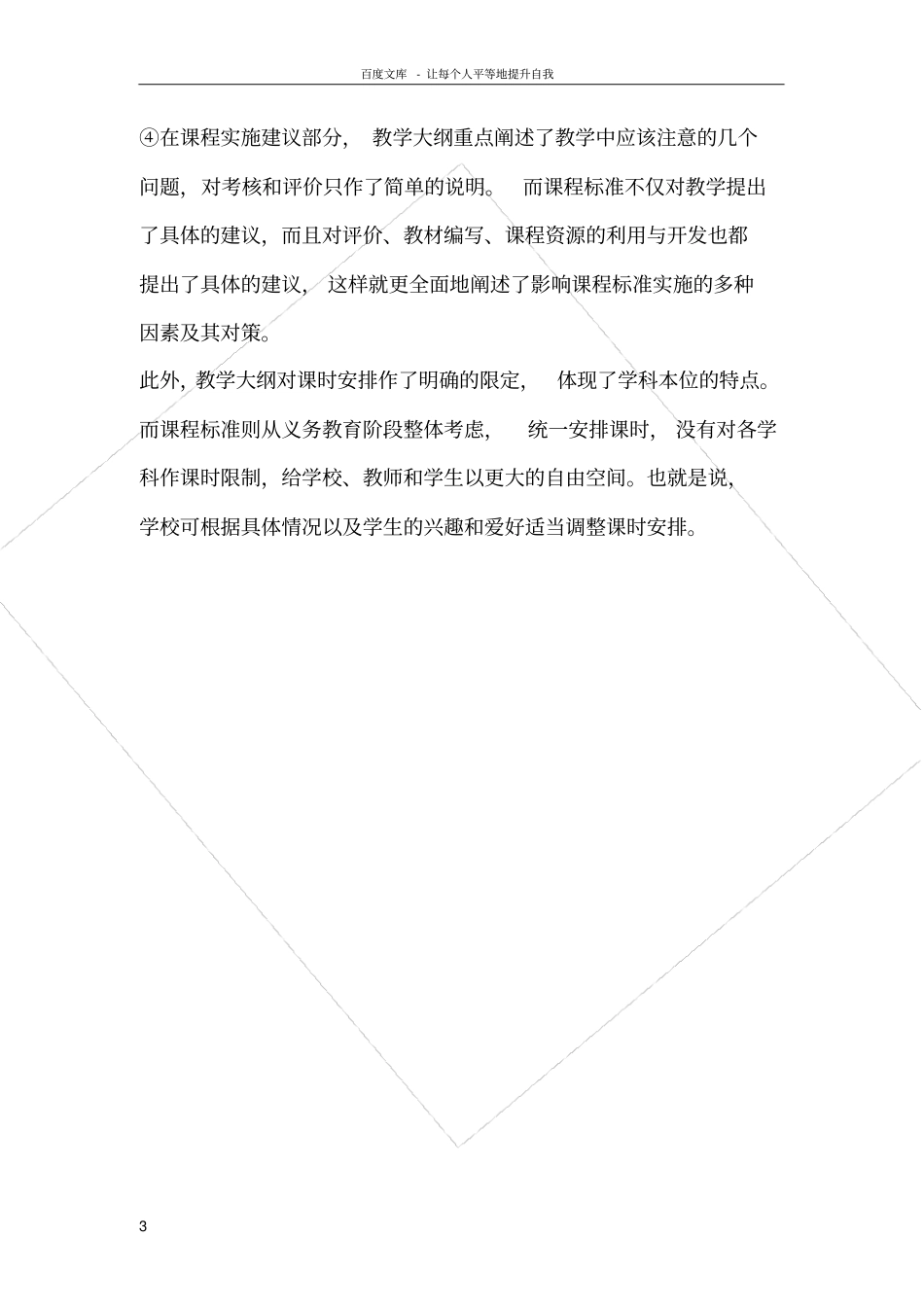 百度文库 - 让每个人平等地提升自我

④在课程实施建议部分，教学大纲重点阐述了教学中应该注意的几个问题，对考核和评价只作了简单的说明。而课程标准不仅对教学提出了具体的建议，而且对评价、教材编写、课程资源的利用与开发也都提出了具体的建议，这样就更全面地阐述了影响课程标准实施的多种因素及其对策。

此外，教学大纲对课时安排作了明确的限定，体现了学科本位的特点。而课程标准则从义务教育阶段整体考虑，统一安排课时，没有对各学科作课时限制，给学校、教师和学生以更大的自由空间。也就是说，学校可根据具体情况以及学生的兴趣和爱好适当调整课时安排。

3